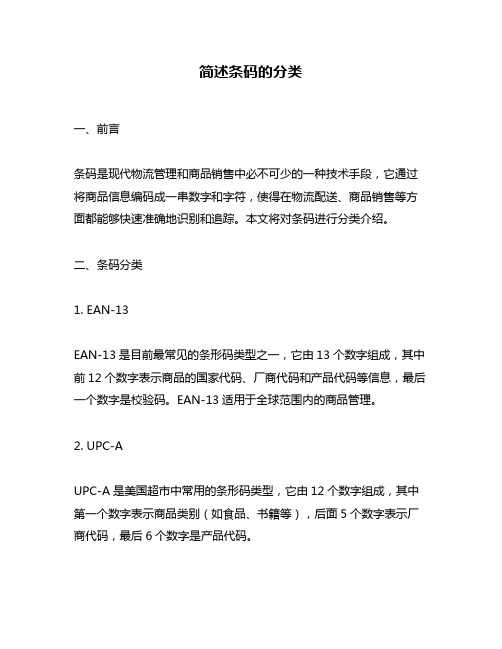 简述条码的分类

一、前言

条码是现代物流管理和商品销售中必不可少的一种技术手段，它通过将商品信息编码成一串数字和字符，使得在物流配送、商品销售等方面都能够快速准确地识别和追踪。本文将对条码进行分类介绍。

二、条码分类

1. EAN-13

EAN-13 是目前最常见的条形码类型之一，它由 13 个数字组成，其中前 12 个数字表示商品的国家代码、厂商代码和产品代码等信息，最后一个数字是校验码。EAN-13 适用于全球范围内的商品管理。

2. UPC-A

UPC-A 是美国超市中常用的条形码类型，它由 12 个数字组成，其中第一个数字表示商品类别（如食品、书籍等），后面 5 个数字表示厂商代码，最后 6 个数字是产品代码。